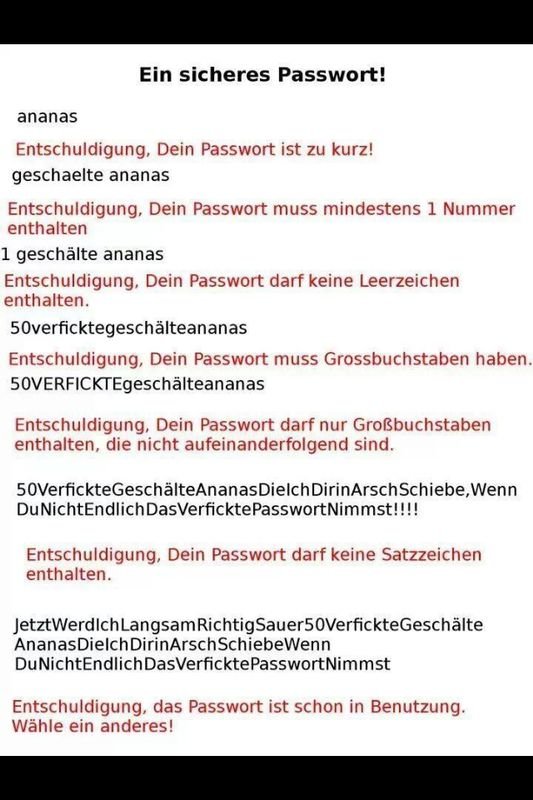 Ein sicheres Passwort!

ananas

Entschuldigung, Dein Passwort ist zu kurz!

geschaelte ananas

Entschuldigung, Dein Passwort muss mindestens 1 Nummer enthalten

1 geschälte ananas

Entschuldigung, Dein Passwort darf keine Leerzeichen enthalten.

50verficktegeschälteananas

Entschuldigung, Dein Passwort muss Grossbuchstaben haben.

50VERFICKTEgeschälteananas

Entschuldigung, Dein Passwort darf nur Großbuchstaben enthalten, die nicht aufeinanderfolgend sind.

50VerfickteGeschälteAnanasDieIchDirinArschSchiebe,WennDuNichtEndlichDasVerficktePasswortNimmst!!!!

Entschuldigung, Dein Passwort darf keine Satzzeichen enthalten.

JetztWerdIchLangsamRichtigSauer50VerfickteGeschälteAnanasDieIchDirinArschSchiebeWennDuNichtEndlichDasVerficktePasswortNimmst

Entschuldigung, das Passwort ist schon in Benutzung. Wähle ein anderes!